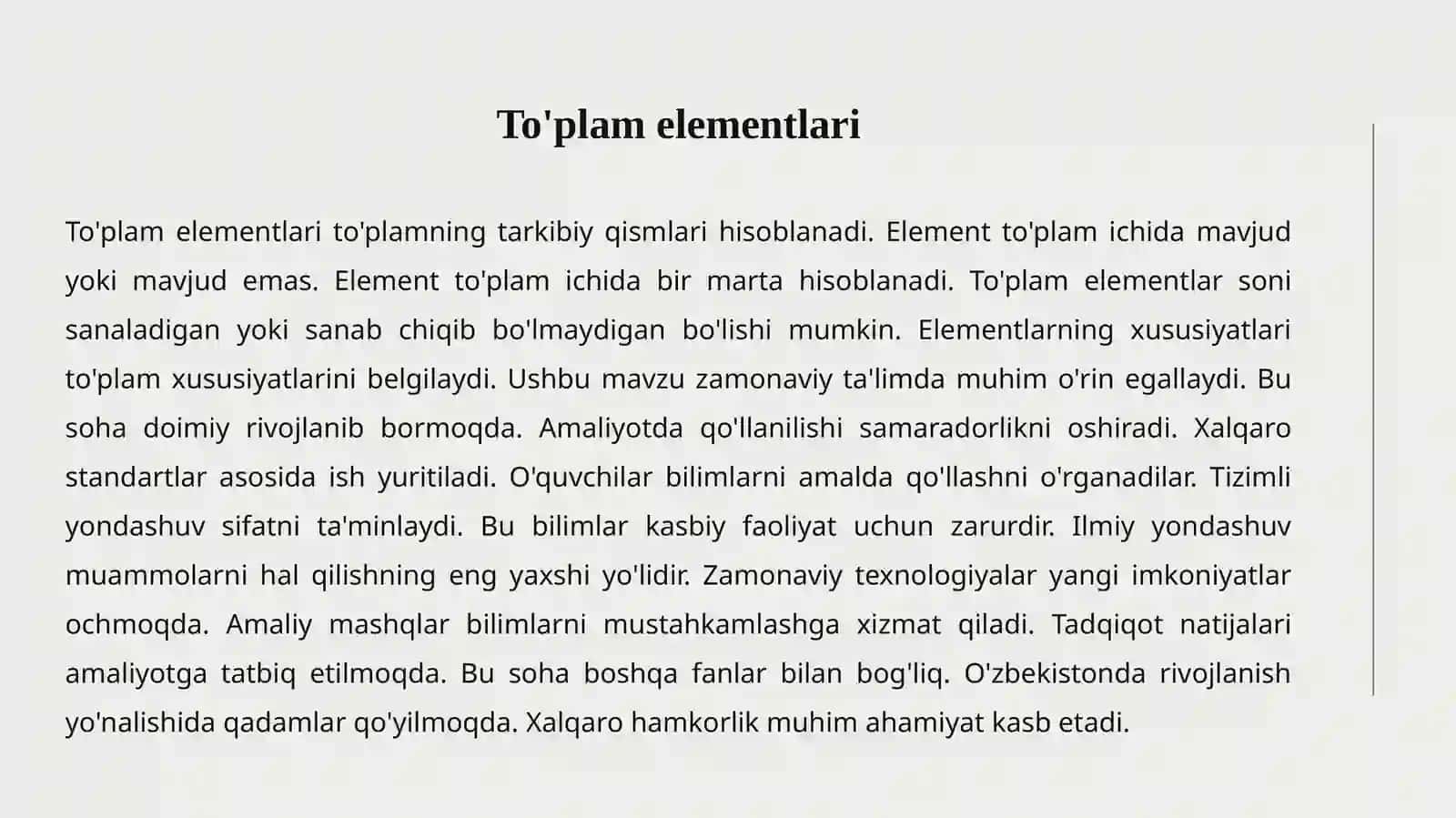 To'plam elementlari

To'plam elementlari to'plamning tarkibiy qismlari hisoblanadi. Element to'plam ichida mavjud yoki mavjud emas. Element to'plam ichida bir marta hisoblanadi. To'plam elementlar soni sanaladigan yoki sanab chiqib bo'lmaydigan bo'lishi mumkin. Elementlarning xususiyatlari to'plam xususiyatlarini belgilaydi. Ushbu mavzu zamonaviy ta'limda muhim o'rin egallaydi. Bu soha doimiy rivojlanib bormoqda. Amaliyotda qo'llanilishi samaradorlikni oshiradi. Xalqaro standartlar asosida ish yuritiladi. O'quvchilar bilimlarni amalda qo'llashni o'rganadilar. Tizimli yondashuv sifatni ta'minlaydi. Bu bilimlar kasbiy faoliyat uchun zarurdir. Ilmiy yondashuv muammolarni hal qilishning eng yaxshi yo'lidir. Zamonaviy texnologiyalar yangi imkoniyatlar ochmoqda. Amaliy mashqlar bilimlarni mustahkamlashga xizmat qiladi. Tadqiqot natijalari amaliyotga tatbiq etilmoqda. Bu soha boshqa fanlar bilan bog'liq. O'zbekistonda rivojlanish yo'nalishida qadamlar qo'yilmoqda. Xalqaro hamkorlik muhim ahamiyat kasb etadi.